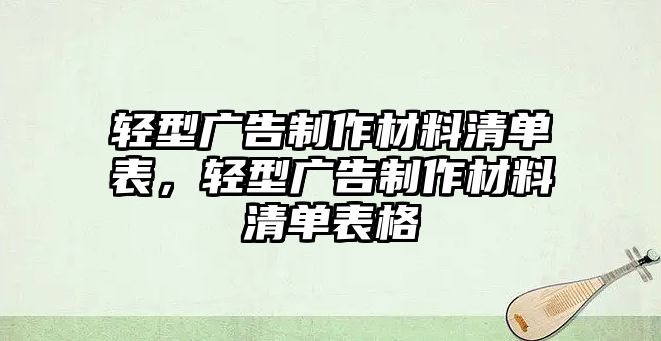 轻型广告制作材料清单表，轻型广告制作材料清单表格